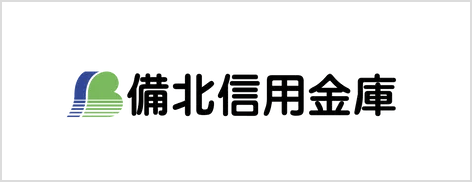 備北信用金庫